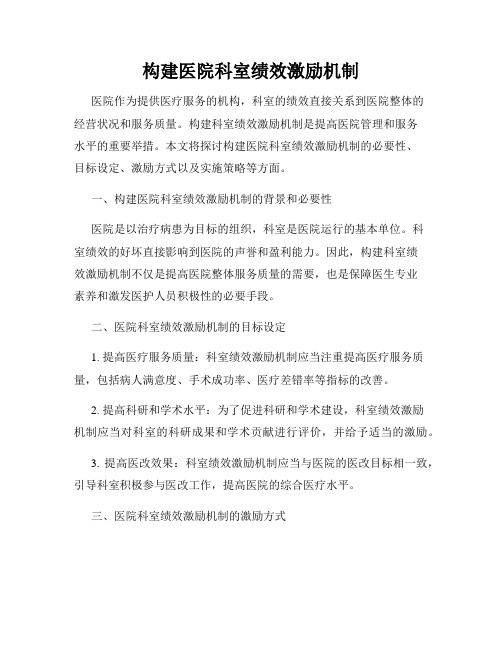 构建医院科室绩效激励机制

医院作为提供医疗服务的机构，科室的绩效直接关系到医院整体的经营状况和服务质量。构建科室绩效激励机制是提高医院管理和服务水平的重要举措。本文将探讨构建医院科室绩效激励机制的必要性、目标设定、激励方式以及实施策略等方面。

一、构建医院科室绩效激励机制的背景和必要性

医院是以治疗病患为目标的组织，科室是医院运行的基本单位。科室绩效的好坏直接影响到医院的声誉和盈利能力。因此，构建科室绩效激励机制不仅是提高医院整体服务质量的需要，也是保障医生专业素养和激发医护人员积极性的必要手段。

二、医院科室绩效激励机制的目标设定

1. 提高医疗服务质量：科室绩效激励机制应当注重提高医疗服务质量，包括病人满意度、手术成功率、医疗差错率等指标的改善。

2. 提高科研和学术水平：为了促进科研和学术建设，科室绩效激励机制应当对科室的科研成果和学术贡献进行评价，并给予适当的激励。

3. 提高医改效果：科室绩效激励机制应当与医院的医改目标相一致，引导科室积极参与医改工作，提高医院的综合医疗水平。

三、医院科室绩效激励机制的激励方式